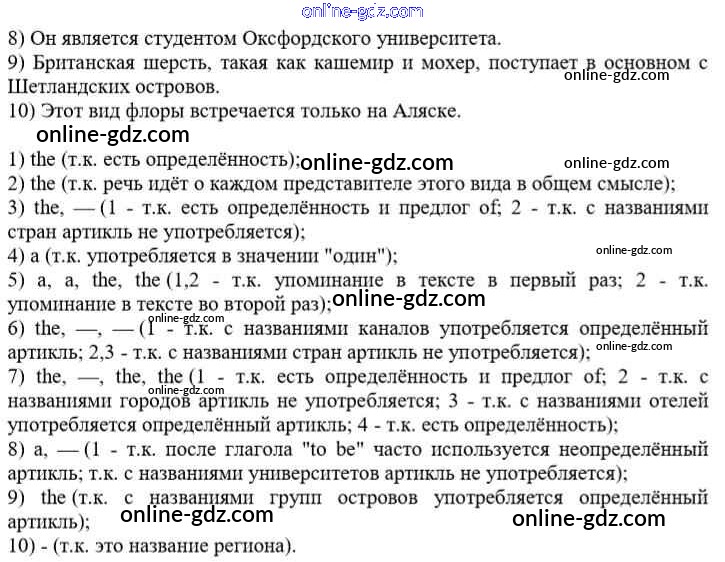 8) Он является студентом Оксфордского университета.
9) Британская шерсть, такая как кашемир и мохер, поступает в основном с Шетландских островов.
10) Этот вид флоры встречается только на Аляске.

1) the (т.к. есть определённость);
2) the (т.к. речь идёт о каждом представителе этого вида в общем смысле);
3) the, — (1 - т.к. есть определённость и предлог of; 2 - т.к. с названиями стран артикль не употребляется);
4) a (т.к. употребляется в значении "один");
5) a, a, the, the (1,2 - т.к. упоминание в тексте в первый раз; 2 - т.к. упоминание в тексте во второй раз);
6) the, —, — (1 - т.к. с названиями каналов употребляется определённый артикль; 2,3 - т.к. с названиями стран артикль не употребляется);
7) the, —, the, the (1 - т.к. есть определённость и предлог of; 2 - т.к. с названиями городов артикль не употребляется; 3 - т.к. с названиями отелей употребляется определённый артикль; 4 - т.к. есть определённость);
8) a, — (1 - т.к. после глагола "to be" часто используется неопределённый артикль; т.к. с названиями университетов артикль не употребляется);
9) the (т.к. с названиями групп островов употребляется определённый артикль);
10) - (т.к. это название региона).

online-gdz.com